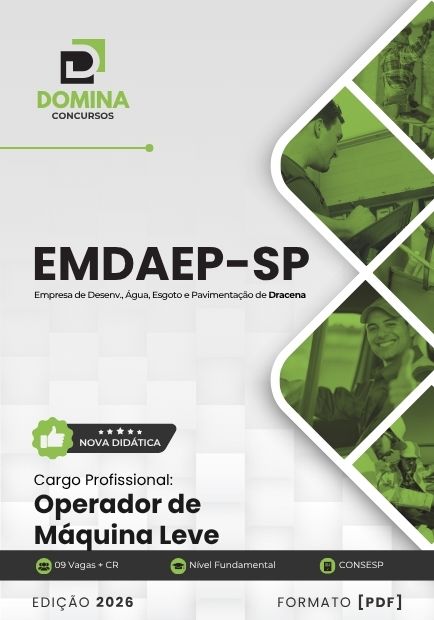 DOMINA
CONCURSOS

EMDAEP-SP

Empresa de Desenv., Água, Esgoto e Pavimentação de Dracena

NOVA DIDÁTICA

Cargo Profissional:

Operador de Máquina Leve

09 Vagas + CR
Nível Fundamental
CONSESP

EDIÇÃO 2026
FORMATO [PDF]